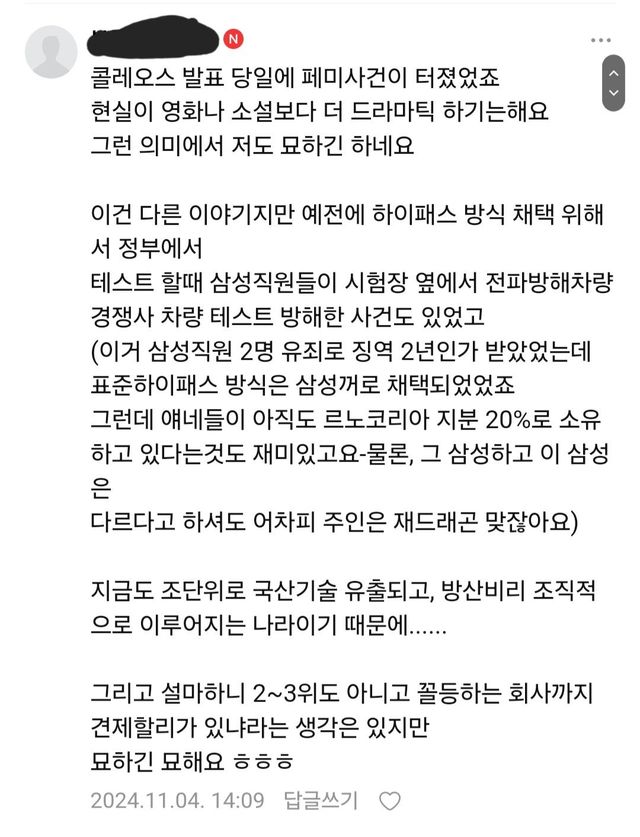 N

콜레오스 발표 당일에 페미사건이 터졌었죠
현실이 영화나 소설보다 더 드라마틱 하기는해요
그런 의미에서 저도 묘하긴 하네요

이건 다른 이야기지만 예전에 하이패스 방식 채택 위해서 정부에서
테스트 할때 삼성직원들이 시험장 옆에서 전파방해차량
경쟁사 차량 테스트 방해한 사건도 있었고
(이거 삼성직원 2명 유죄로 징역 2년인가 받았었는데
표준하이패스 방식은 삼성꺼로 채택되었었죠
그런데 얘네들이 아직도 르노코리아 지분 20%로 소유하고 있다는것도 재미있고요-물론, 그 삼성하고 이 삼성은
다르다고 하셔도 어차피 주인은 재드래곤 맞잖아요)

지금도 조단위로 국산기술 유출되고, 방산비리 조직적으로 이루어지는 나라이기 때문에......

그리고 설마하니 2~3위도 아니고 꼴등하는 회사까지 견제할리가 있냐라는 생각은 있지만
묘하긴 묘해요 ㅎㅎㅎ

2024.11.04. 14:09 답글쓰기